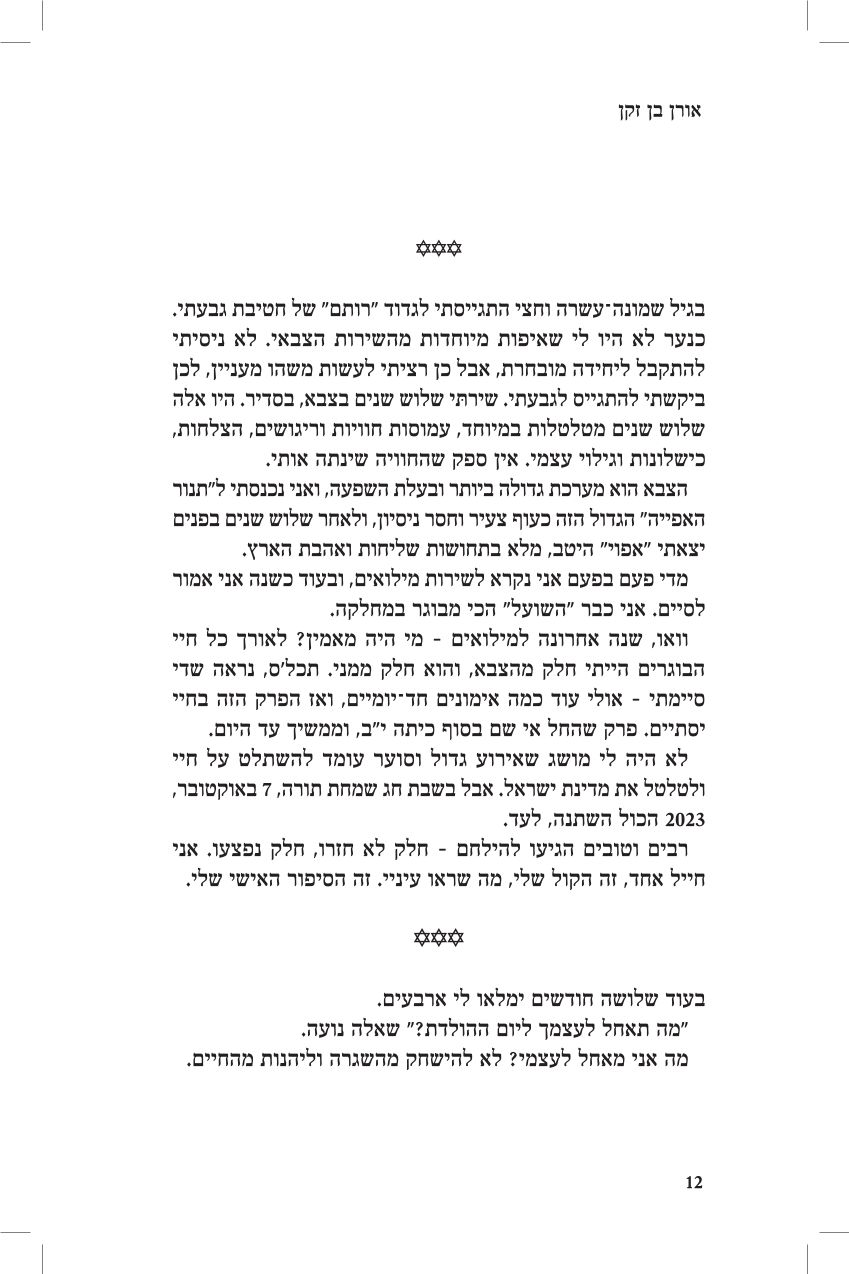 אורן בן זקן

✡✡✡

בגיל שמונה־עשרה וחצי התגייסתי לגדוד "רותם" של חטיבת גבעתי. כנער לא היו לי שאיפות מיוחדות מהשירות הצבאי. לא ניסיתי להתקבל ליחידה מובחרת, אבל כן רציתי לעשות משהו מעניין, לכן ביקשתי להתגייס לגבעתי. שירתי שלוש שנים בצבא, בסדיר. היו אלה שלוש שנים מטלטלות במיוחד, עמוסות חוויות וריגושים, הצלחות, כישלונות וגילוי עצמי. אין ספק שהחוויה שינתה אותי.

הצבא הוא מערכת גדולה ביותר ובעלת השפעה, ואני נכנסתי ל"תנור האפייה" הגדול הזה כעוף צעיר וחסר ניסיון, ולאחר שלוש שנים בפנים יצאתי "אפוי" היטב, מלא בתחושות שליחות ואהבת הארץ.

מדי פעם בפעם אני נקרא לשירות מילואים, ובעוד כשנה אני אמור לסיים. אני כבר "השועל" הכי מבוגר במחלקה.

וואו, שנה אחרונה למילואים - מי היה מאמין? לאורך כל חיי הבוגרים הייתי חלק מהצבא, והוא חלק ממני. תכל'ס, נראה שדי סיימתי - אולי עוד כמה אימונים חד־יומיים, ואז הפרק הזה בחיי יסתיים. פרק שהחל אי שם בסוף כיתה י"ב, וממשיך עד היום.

לא היה לי מושג שאירוע גדול וסוער עומד להשתלט על חיי ולטלטל את מדינת ישראל. אבל בשבת חג שמחת תורה, 7 באוקטובר, 2023 הכול השתנה, לעד.

רבים וטובים הגיעו להילחם - חלק לא חזרו, חלק נפצעו. אני חייל אחד, זה הקול שלי, מה שראו עיניי. זה הסיפור האישי שלי.

✡✡✡

בעוד שלושה חודשים ימלאו לי ארבעים.

"מה תאחל לעצמך ליום ההולדת?" שאלה נועה.

מה אני מאחל לעצמי? לא להישחק מהשגרה וליהנות מהחיים.

12